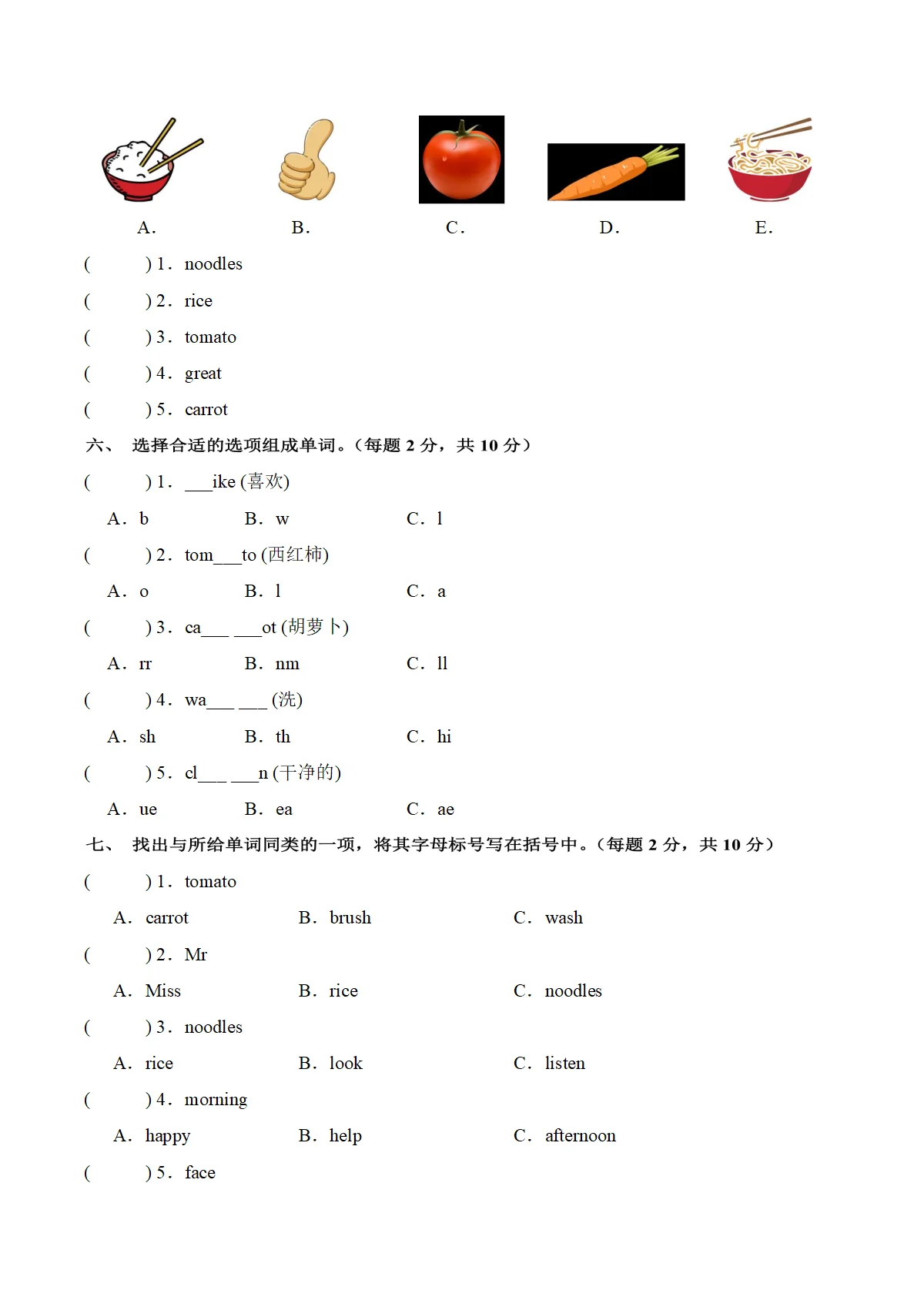 A. B. C. D. E.

( ) 1. noodles

( ) 2. rice

( ) 3. tomato

( ) 4. great

( ) 5. carrot

六、 选择合适的选项组成单词。(每题2分，共10分)

( ) 1. ____ike (喜欢)

A. b B. w C. l

( ) 2. tom____to (西红柿)

A. o B. l C. a

( ) 3. ca____ ____ot (胡萝卜)

A. rr B. nm C. ll

( ) 4. wa____ ____ (洗)

A. sh B. th C. hi

( ) 5. cl____ ____n (干净的)

A. ue B. ea C. ae

七、 找出与所给单词同类的一项，将其字母标号写在括号中。(每题2分，共10分)

( ) 1. tomato

A. carrot B. brush C. wash

( ) 2. Mr

A. Miss B. rice C. noodles

( ) 3. noodles

A. rice B. look C. listen

( ) 4. morning

A. happy B. help C. afternoon

( ) 5. face